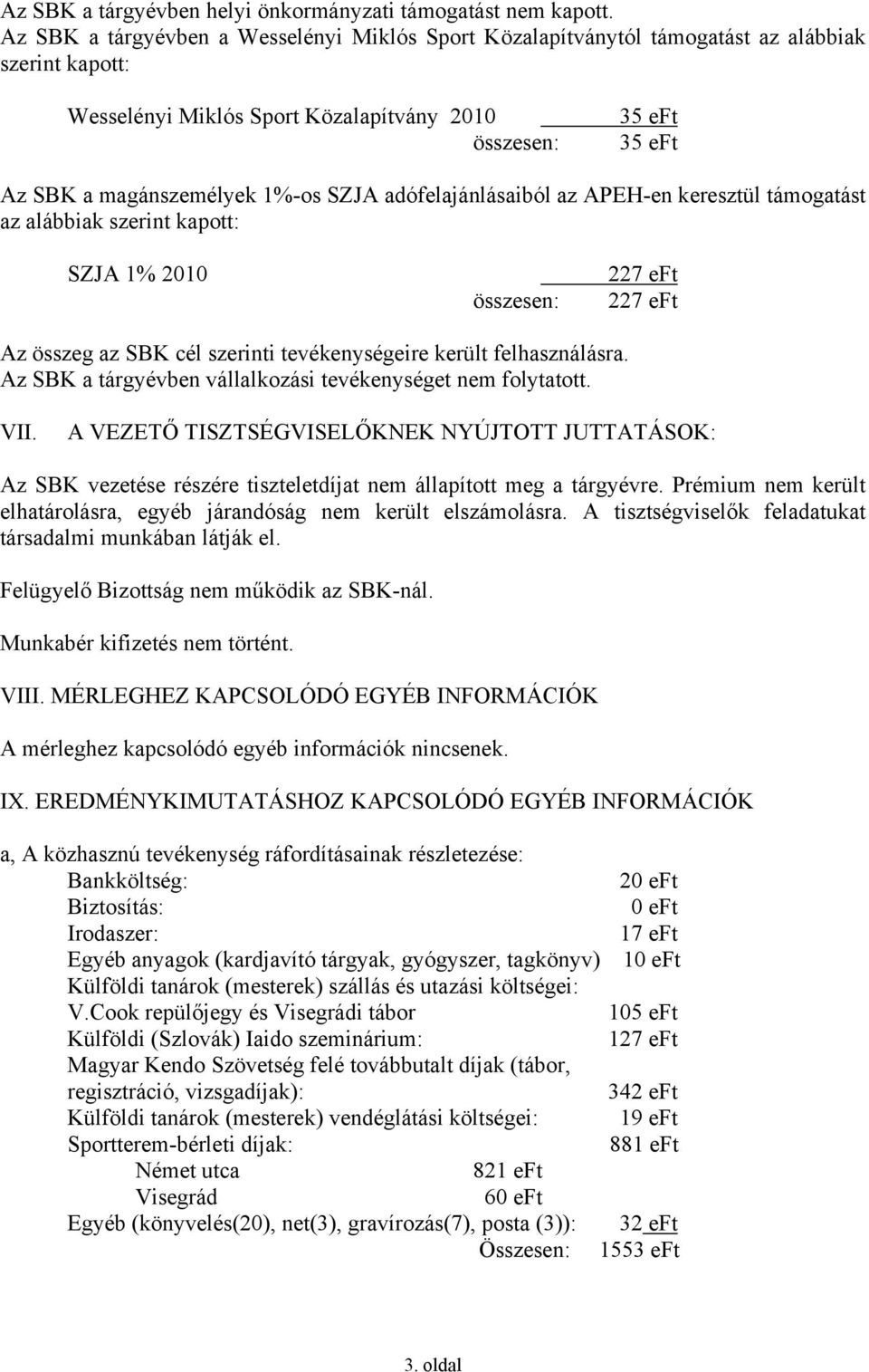 Az SBK a tárgyévben helyi önkormányzati támogatást nem kapott.
Az SBK a tárgyévben a Wesselényi Miklós Sport Közalapítványtól támogatást az alábbiak szerint kapott:

Wesselényi Miklós Sport Közalapítvány 2010 35 eFt
összesen: 35 eFt

Az SBK a magánszemélyek 1%-os SZJA adófelajánlásaiból az APEH-en keresztül támogatást az alábbiak szerint kapott:

SZJA 1% 2010 227 eFt
összesen: 227 eFt

Az összeg az SBK cél szerinti tevékenységeire került felhasználásra.
Az SBK a tárgyévben vállalkozási tevékenységet nem folytatott.

VII. A VEZETŐ TISZTSÉGVISELŐKNEK NYÚJTOTT JUTTATÁSOK:

Az SBK vezetése részére tiszteletdíjat nem állapított meg a tárgyévre. Prémium nem került elhatárolásra, egyéb járandóság nem került elszámolásra. A tisztségviselők feladatukat társadalmi munkában látják el.

Felügyelő Bizottság nem működik az SBK-nál.

Munkabér kifizetés nem történt.

VIII. MÉRLEGHEZ KAPCSOLÓDÓ EGYÉB INFORMÁCIÓK

A mérleghez kapcsolódó egyéb információk nincsenek.

IX. EREDMÉNYKIMUTATÁSHOZ KAPCSOLÓDÓ EGYÉB INFORMÁCIÓK

a, A közhasznú tevékenység ráfordításainak részletezése:
Bankköltség: 20 eFt
Biztosítás: 0 eFt
Irodaszer: 17 eFt
Egyéb anyagok (kardjavító tárgyak, gyógyszer, tagkönyv) 10 eFt
Külföldi tanárok (mesterek) szállás és utazási költségei:
V.Cook repülőjegy és Visegrádi tábor 105 eFt
Külföldi (Szlovák) Iaido szeminárium: 127 eFt
Magyar Kendo Szövetség felé továbbutalt díjak (tábor, regisztráció, vizsgadíjak): 342 eFt
Külföldi tanárok (mesterek) vendéglátási költségei: 19 eFt
Sportterem-bérleti díjak: 881 eFt
Német utca 821 eFt
Visegrád 60 eFt
Egyéb (könyvelés(20), net(3), gravírozás(7), posta (3)): 32 eFt
Összesen: 1553 eFt

3. oldal